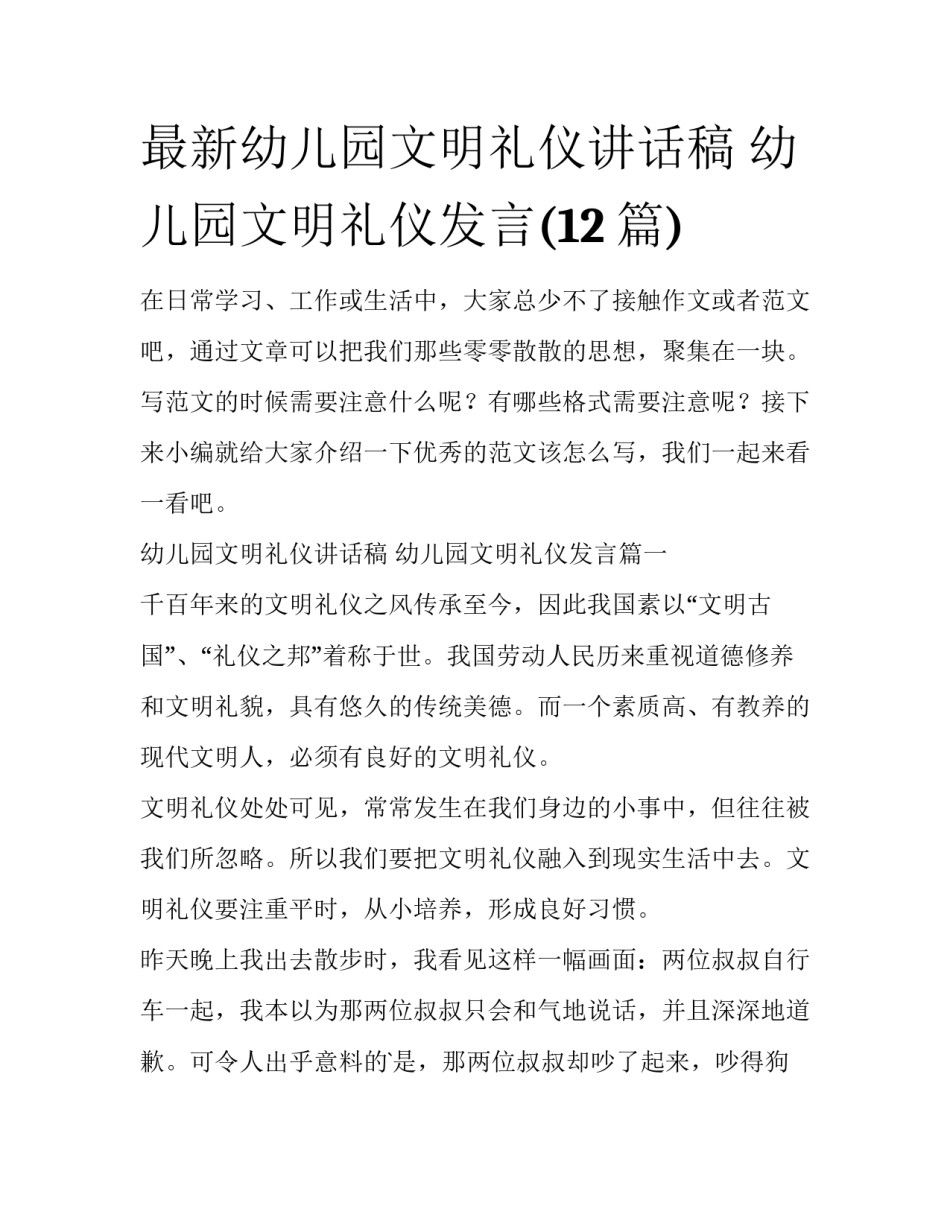 最新幼儿园文明礼仪讲话稿 幼儿园文明礼仪发言(12 篇)

在日常学习、工作或生活中，大家总少不了接触作文或者范文吧，通过文章可以把我们那些零零散散的思想，聚集在一块。写范文的时候需要注意什么呢？有哪些格式需要注意呢？接下来小编就给大家介绍一下优秀的范文该怎么写，我们一起来看一看吧。

幼儿园文明礼仪讲话稿 幼儿园文明礼仪发言篇一

千百年来的文明礼仪之风传承至今，因此我国素以“文明古国”、“礼仪之邦”着称于世。我国劳动人民历来重视道德修养和文明礼貌，具有悠久的传统美德。而一个素质高、有教养的现代文明人，必须有良好的文明礼仪。

文明礼仪处处可见，常常发生在我们身边的小事中，但往往被我们所忽略。所以我们要把文明礼仪融入到现实生活中去。文明礼仪要注重平时，从小培养，形成良好习惯。

昨天晚上我出去散步时，我看见这样一幅画面：两位叔叔自行车一起，我本以为那两位叔叔只会和气地说话，并且深深地道歉。可令人出乎意料的`是，那两位叔叔却吵了起来，吵得狗